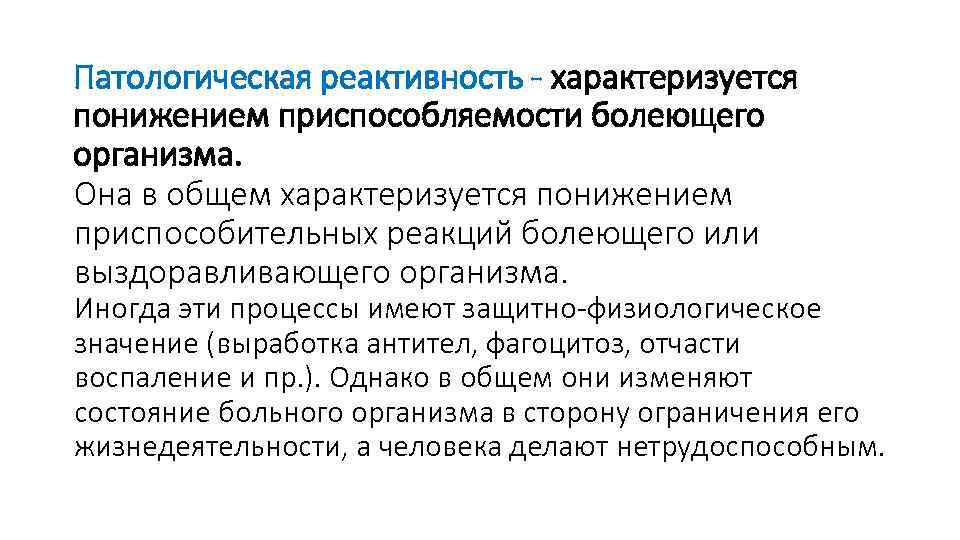 Патологическая реактивность - характеризуется понижением приспособляемости болеющего организма.

Она в общем характеризуется понижением приспособительных реакций болеющего или выздоравливающего организма.

Иногда эти процессы имеют защитно-физиологическое значение (выработка антител, фагоцитоз, отчасти воспаление и пр.). Однако в общем они изменяют состояние больного организма в сторону ограничения его жизнедеятельности, а человека делают нетрудоспособным.